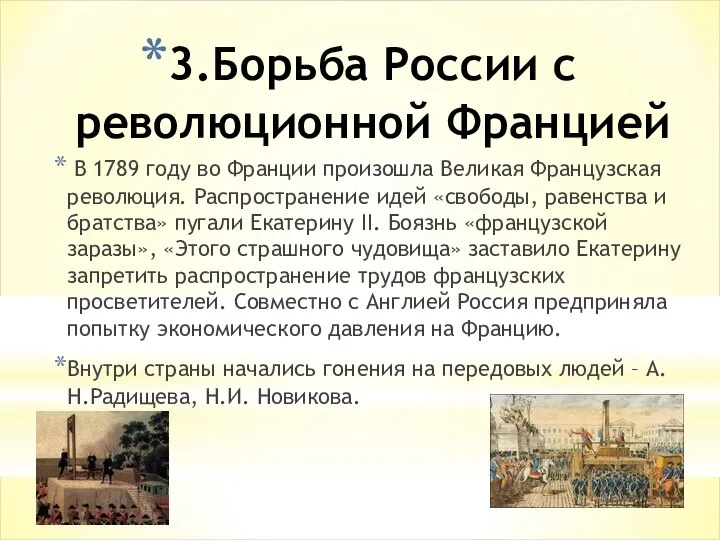 *3.Борьба России с революционной Францией

* В 1789 году во Франции произошла Великая Французская революция. Распространение идей «свободы, равенства и братства» пугали Екатерину II. Боязнь «французской заразы», «Этого страшного чудовища» заставило Екатерину запретить распространение трудов французских просветителей. Совместно с Англией Россия предприняла попытку экономического давления на Францию.

*Внутри страны начались гонения на передовых людей – А. Н.Радищева, Н.И. Новикова.